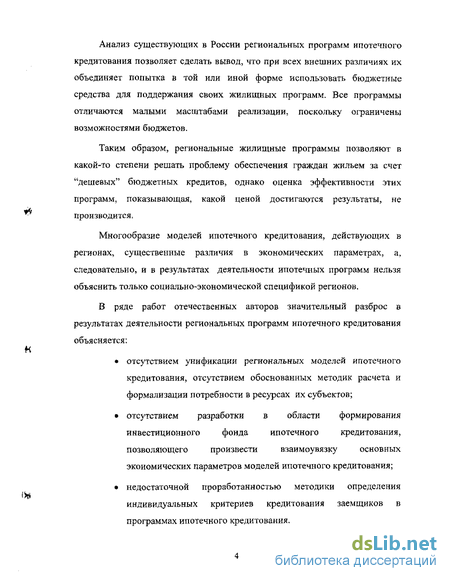 Анализ существующих в России региональных программ ипотечного кредитования позволяет сделать вывод, что при всех внешних различиях их объединяет попытка в той или иной форме использовать бюджетные средства для поддержания своих жилищных программ. Все программы отличаются малыми масштабами реализации, поскольку ограничены возможностями бюджетов.

Таким образом, региональные жилищные программы позволяют в какой-то степени решать проблему обеспечения граждан жильем за счет "дешевых" бюджетных кредитов, однако оценка эффективности этих программ, показывающая, какой ценой достигаются результаты, не производится.

Многообразие моделей ипотечного кредитования, действующих в регионах, существенные различия в экономических параметрах, а, следовательно, и в результатах деятельности ипотечных программ нельзя объяснить только социально-экономической спецификой регионов.

В ряде работ отечественных авторов значительный разброс в результатах деятельности региональных программ ипотечного кредитования объясняется:

• отсутствием унификации региональных моделей ипотечного кредитования, отсутствием обоснованных методик расчета и формализации потребности в ресурсах их субъектов;

• отсутствием разработки в области формирования инвестиционного фонда ипотечного кредитования, позволяющего произвести взаимоувязку основных экономических параметров моделей ипотечного кредитования;

• недостаточной проработанностью методики определения индивидуальных критериев кредитования заемщиков в программах ипотечного кредитования.

4

dsLib.net
библиотека диссертаций